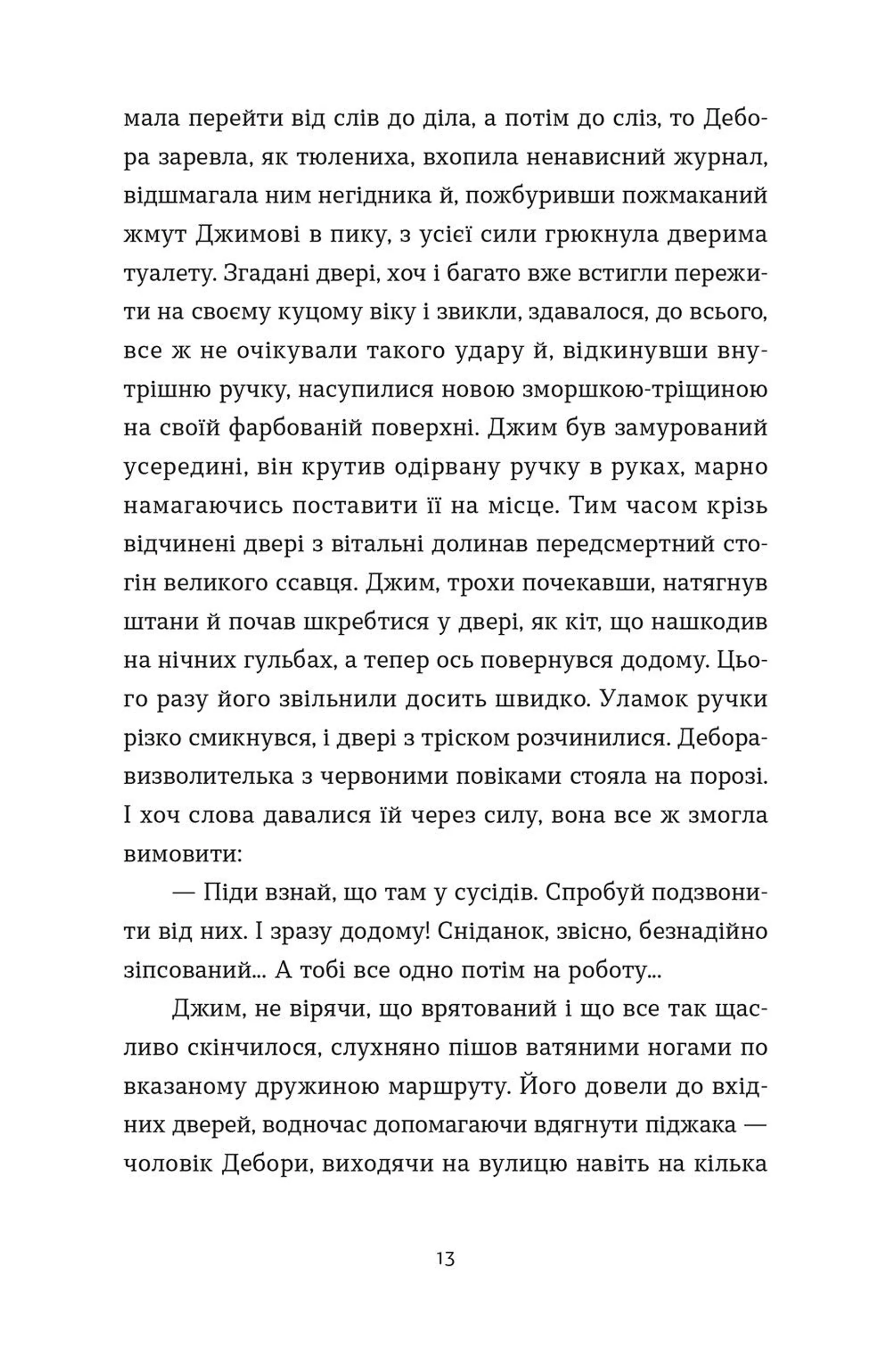 мала перейти від слів до діла, а потім до сліз, то Дебора заревла, як тюлениха, вхопила ненависний журнал, відшмагала ним негідника й, пожбуривши пожмаканий жмут Джимові в пику, з усієї сили грюкнула дверима туалету. Згадані двері, хоч і багато вже встигли пережити на своєму куцому віку і звикли, здавалося, до всього, все ж не очікували такого удару й, відкинувши внутрішню ручку, насупилися новою зморшкою-тріщиною на своїй фарбованій поверхні. Джим був замурований усередині, він крутив одірвану ручку в руках, марно намагаючись поставити її на місце. Тим часом крізь відчинені двері з вітальні долинав передсмертний стогін великого ссавця. Джим, трохи почекавши, натягнув штани й почав шкребтися у двері, як кіт, що нашкодив на нічних гульбах, а тепер ось повернувся додому. Цього разу його звільнили досить швидко. Уламок ручки різко смикнувся, і двері з тріском розчинилися. Дебора-визволителька з червоними повіками стояла на порозі. І хоч слова давалися їй через силу, вона все ж змогла вимовити:

— Піди взнай, що там у сусідів. Спробуй подзвонити від них. І зразу додому! Сніданок, звісно, безнадійно зіпсований... А тобі все одно потім на роботу...

Джим, не вірячи, що врятований і що все так щасливо скінчилося, слухняно пішов ватяними ногами по вказаному дружиною маршруту. Його довели до вхідних дверей, водночас допомагаючи вдягнути піджака — чоловік Дебори, виходячи на вулицю навіть на кілька

13